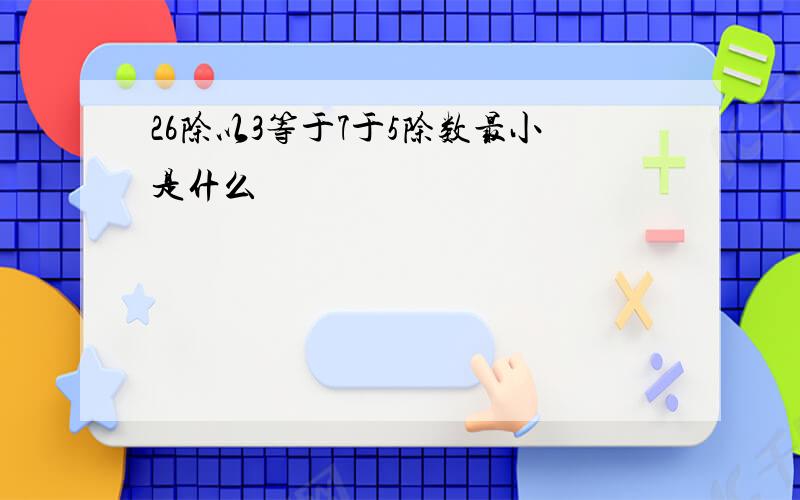 26除以3等于7于5除数最小是什么